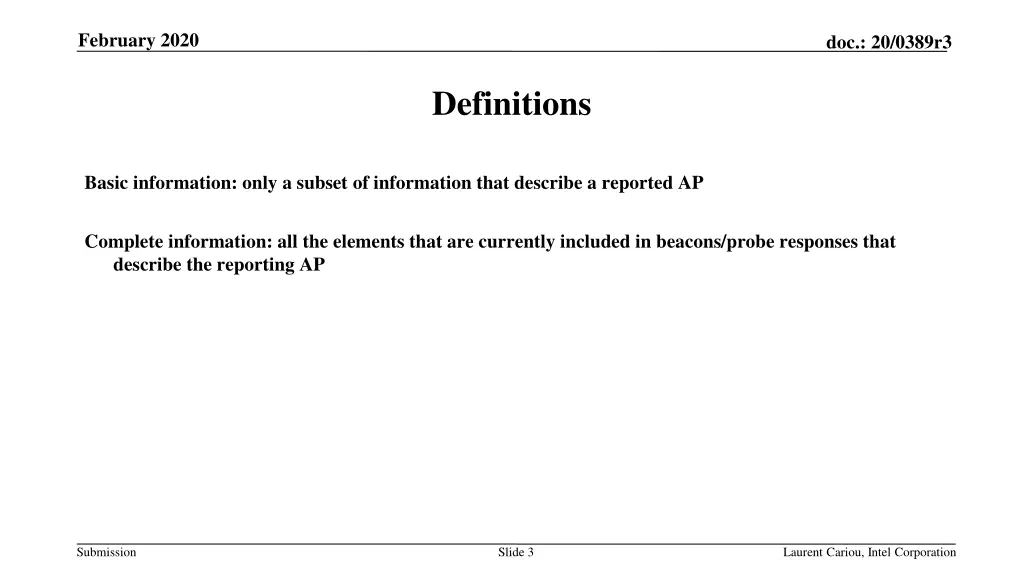 February 2020

doc.: 20/0389r3

Definitions

Basic information: only a subset of information that describe a reported AP

Complete information: all the elements that are currently included in beacons/probe responses that describe the reporting AP

Submission

Slide 3

Laurent Cariou, Intel Corporation